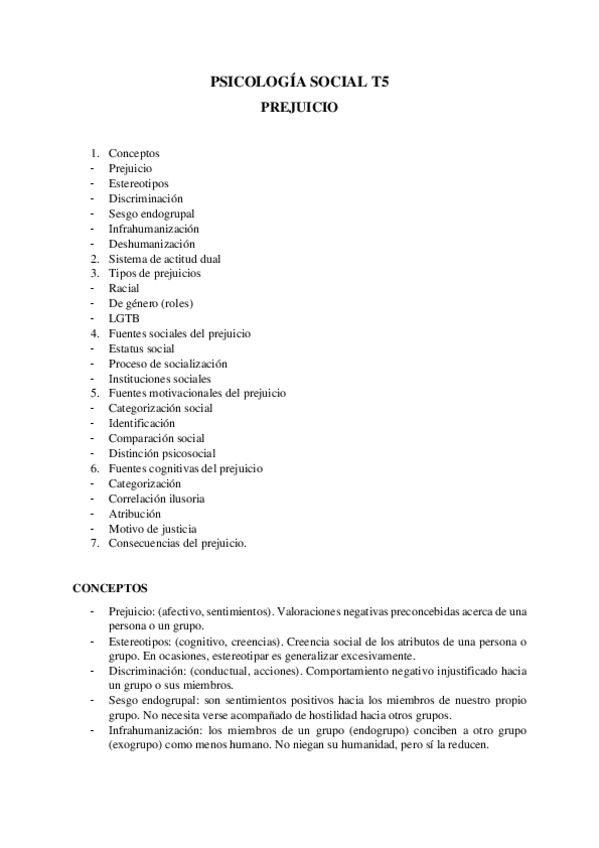 PSICOLOGÍA SOCIAL T5
PREJUICIO

1. Conceptos
- Prejuicio
- Estereotipos
- Discriminación
- Sesgo endogrupal
- Infrahumanización
- Deshumanización
2. Sistema de actitud dual
3. Tipos de prejuicios
- Racial
- De género (roles)
- LGTB
4. Fuentes sociales del prejuicio
- Estatus social
- Proceso de socialización
- Instituciones sociales
5. Fuentes motivacionales del prejuicio
- Categorización social
- Identificación
- Comparación social
- Distinción psicosocial
6. Fuentes cognitivas del prejuicio
- Categorización
- Correlación ilusoria
- Atribución
- Motivo de justicia
7. Consecuencias del prejuicio.

CONCEPTOS

- Prejuicio: (afectivo, sentimientos). Valoraciones negativas preconcebidas acerca de una persona o un grupo.
- Estereotipos: (cognitivo, creencias). Creencia social de los atributos de una persona o grupo. En ocasiones, estereotipar es generalizar excesivamente.
- Discriminación: (conductual, acciones). Comportamiento negativo injustificado hacia un grupo o sus miembros.
- Sesgo endogrupal: son sentimientos positivos hacia los miembros de nuestro propio grupo. No necesita verse acompañado de hostilidad hacia otros grupos.
- Infrahumanización: los miembros de un grupo (endogrupo) conciben a otro grupo (exogrupo) como menos humano. No niegan su humanidad, pero sí la reducen.